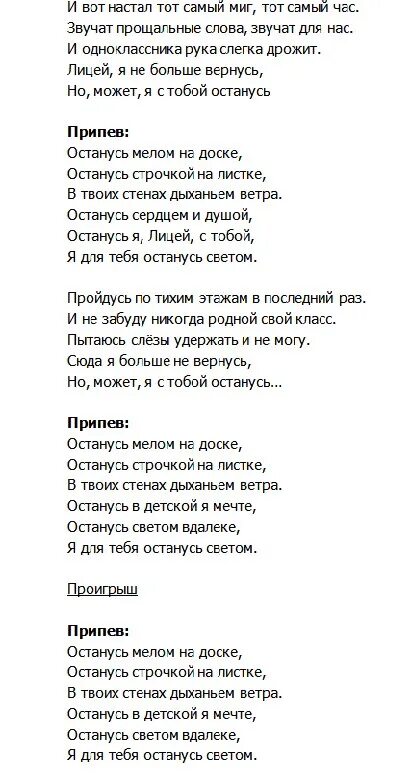 И вот настал тот самый миг, тот самый час.
Звучат прощальные слова, звучат для нас.
И одноклассника рука слегка дрожит.
Лицей, я не больше вернусь,
Но, может, я с тобой останусь

Припев:
Останусь мелом на доске,
Останусь строчкой на листке,
В твоих стенах дыханьем ветра.
Останусь сердцем и душой,
Останусь я, Лицей, с тобой,
Я для тебя останусь светом.

Пройдусь по тихим этажам в последний раз.
И не забуду никогда родной свой класс.
Пытаюсь слёзы удержать и не могу.
Сюда я больше не вернусь,
Но, может, я с тобой останусь...

Припев:
Останусь мелом на доске,
Останусь строчкой на листке,
В твоих стенах дыханьем ветра.
Останусь в детской я мечте,
Останусь светом вдалеке,
Я для тебя останусь светом.

Проигрыш

Припев:
Останусь мелом на доске,
Останусь строчкой на листке,
В твоих стенах дыханьем ветра.
Останусь в детской я мечте,
Останусь светом вдалеке,
Я для тебя останусь светом.